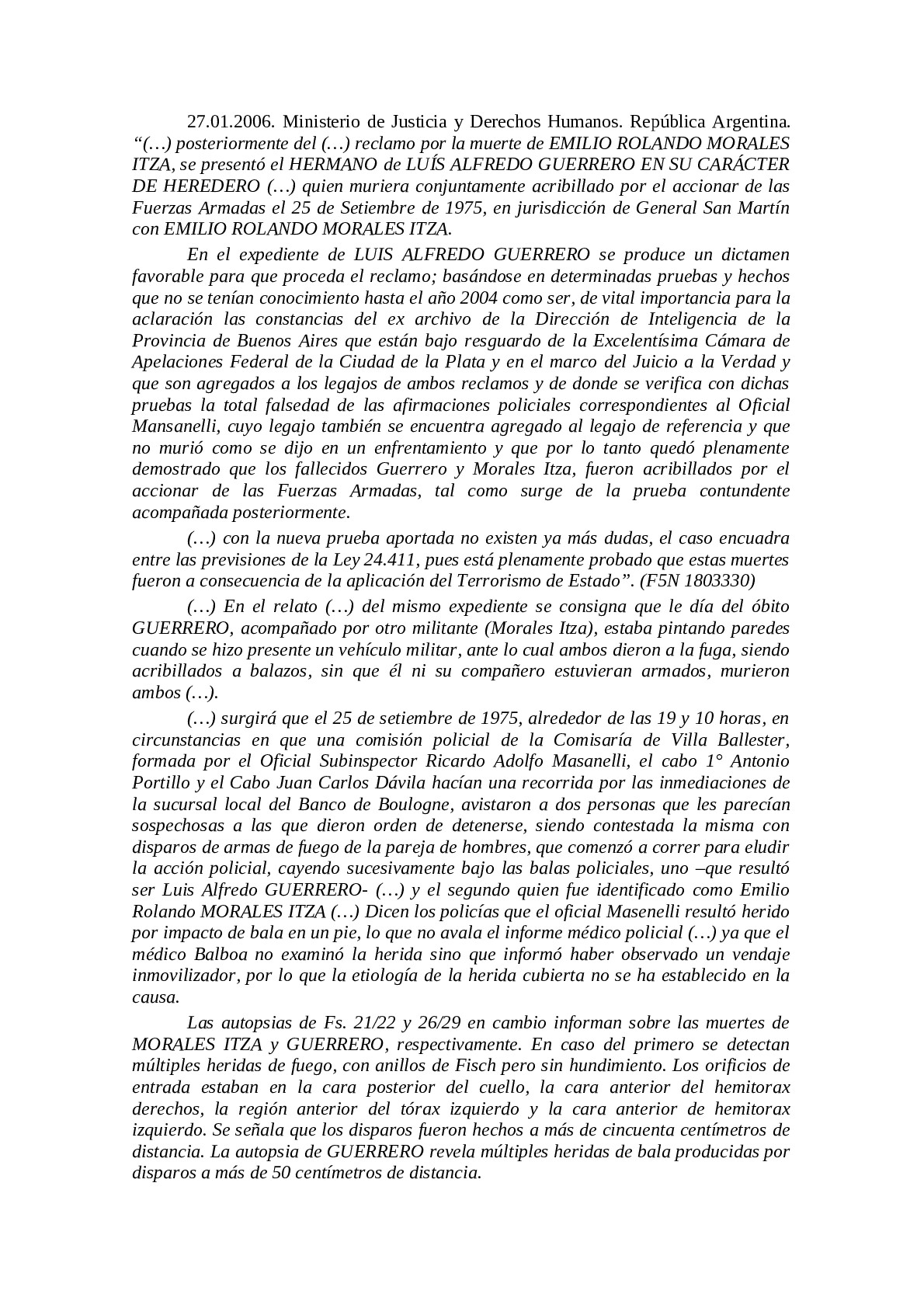 27.01.2006. Ministerio de Justicia y Derechos Humanos. República Argentina. “(…) posteriormente del (…) reclamo por la muerte de EMILIO ROLANDO MORALES ITZA, se presentó el HERMANO de LUÍS ALFREDO GUERRERO EN SU CARÁCTER DE HEREDERO (…) quien muriera conjuntamente acribillado por el accionar de las Fuerzas Armadas el 25 de Setiembre de 1975, en jurisdicción de General San Martín con EMILIO ROLANDO MORALES ITZA.

En el expediente de LUIS ALFREDO GUERRERO se produce un dictamen favorable para que proceda el reclamo; basándose en determinadas pruebas y hechos que no se tenían conocimiento hasta el año 2004 como ser, de vital importancia para la aclaración las constancias del ex archivo de la Dirección de Inteligencia de la Provincia de Buenos Aires que están bajo resguardo de la Excelentísima Cámara de Apelaciones Federal de la Ciudad de la Plata y en el marco del Juicio a la Verdad y que son agregados a los legajos de ambos reclamos y de donde se verifica con dichas pruebas la total falsedad de las afirmaciones policiales correspondientes al Oficial Mansanelli, cuyo legajo también se encuentra agregado al legajo de referencia y que no murió como se dijo en un enfrentamiento y que por lo tanto quedó plenamente demostrado que los fallecidos Guerrero y Morales Itza, fueron acribillados por el accionar de las Fuerzas Armadas, tal como surge de la prueba contundente acompañada posteriormente.

(…) con la nueva prueba aportada no existen ya más dudas, el caso encuadra entre las previsiones de la Ley 24.411, pues está plenamente probado que estas muertes fueron a consecuencia de la aplicación del Terrorismo de Estado”. (F5N 1803330)

(…) En el relato (…) del mismo expediente se consigna que le día del óbito GUERRERO, acompañado por otro militante (Morales Itza), estaba pintando paredes cuando se hizo presente un vehículo militar, ante lo cual ambos dieron a la fuga, siendo acribillados a balazos, sin que él ni su compañero estuvieran armados, murieron ambos (…).

(…) surgirá que el 25 de setiembre de 1975, alrededor de las 19 y 10 horas, en circunstancias en que una comisión policial de la Comisaría de Villa Ballester, formada por el Oficial Subinspector Ricardo Adolfo Masanelli, el cabo 1° Antonio Portillo y el Cabo Juan Carlos Dávila hacían una recorrida por las inmediaciones de la sucursal local del Banco de Boulogne, avistaron a dos personas que les parecían sospechosas a las que dieron orden de detenerse, siendo contestada la misma con disparos de armas de fuego de la pareja de hombres, que comenzó a correr para eludir la acción policial, cayendo sucesivamente bajo las balas policiales, uno –que resultó ser Luis Alfredo GUERRERO- (…) y el segundo quien fue identificado como Emilio Rolando MORALES ITZA (…) Dicen los policías que el oficial Masenelli resultó herido por impacto de bala en un pie, lo que no avala el informe médico policial (…) ya que el médico Balboa no examinó la herida sino que informó haber observado un vendaje inmovilizador, por lo que la etiología de la herida cubierta no se ha establecido en la causa.

Las autopsias de Fs. 21/22 y 26/29 en cambio informan sobre las muertes de MORALES ITZA y GUERRERO, respectivamente. En caso del primero se detectan múltiples heridas de fuego, con anillos de Fisch pero sin hundimiento. Los orificios de entrada estaban en la cara posterior del cuello, la cara anterior del hemitorax derechos, la región anterior del tórax izquierdo y la cara anterior de hemitorax izquierdo. Se señala que los disparos fueron hechos a más de cincuenta centímetros de distancia. La autopsia de GUERRERO revela múltiples heridas de bala producidas por disparos a más de 50 centímetros de distancia.